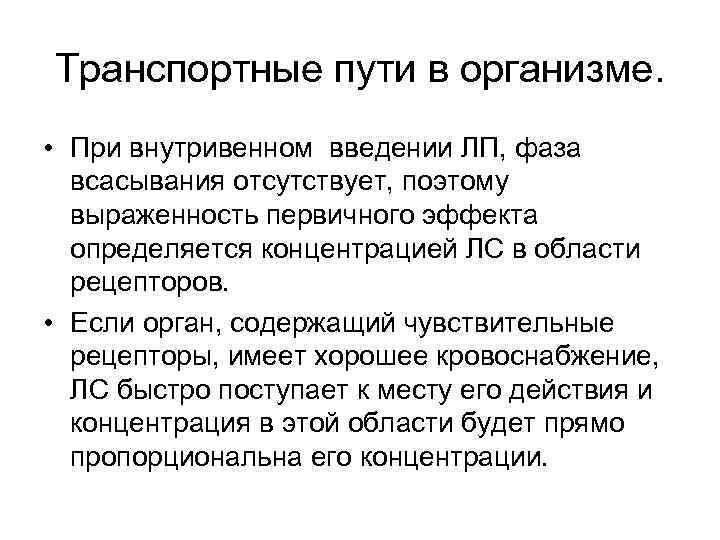 Транспортные пути в организме.

• При внутривенном введении ЛП, фаза всасывания отсутствует, поэтому выраженность первичного эффекта определяется концентрацией ЛС в области рецепторов.

• Если орган, содержащий чувствительные рецепторы, имеет хорошее кровоснабжение, ЛС быстро поступает к месту его действия и концентрация в этой области будет прямо пропорциональна его концентрации.